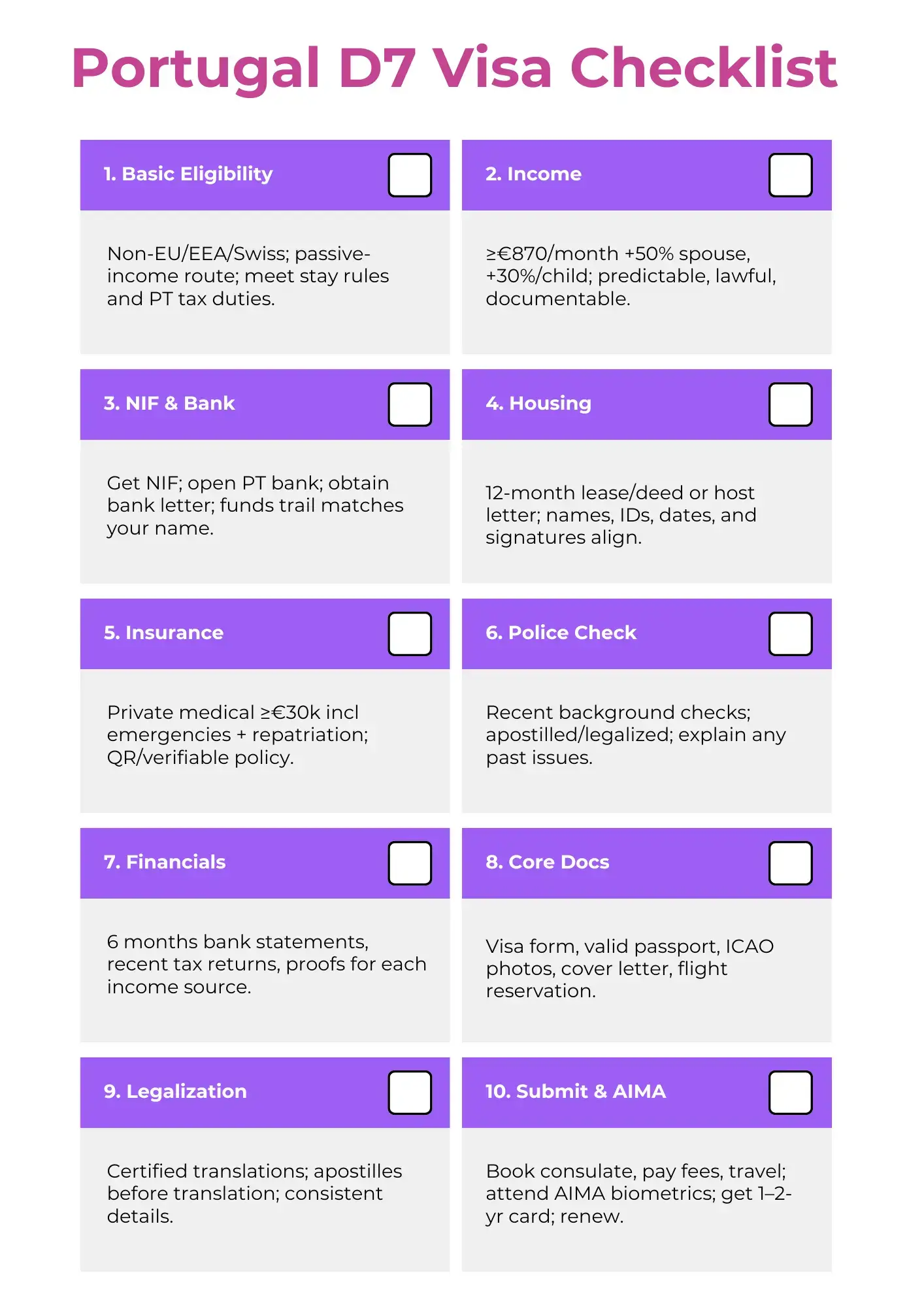 Portugal D7 Visa Checklist

1. Basic Eligibility

Non-EU/EEA/Swiss; passive-income route; meet stay rules and PT tax duties.

2. Income

≥€870/month +50% spouse, +30%/child; predictable, lawful, documentable.

3. NIF & Bank

Get NIF; open PT bank; obtain bank letter; funds trail matches your name.

4. Housing

12-month lease/deed or host letter; names, IDs, dates, and signatures align.

5. Insurance

Private medical ≥€30k incl emergencies + repatriation; QR/verifiable policy.

6. Police Check

Recent background checks; apostilled/legalized; explain any past issues.

7. Financials

6 months bank statements, recent tax returns, proofs for each income source.

8. Core Docs

Visa form, valid passport, ICAO photos, cover letter, flight reservation.

9. Legalization

Certified translations; apostilles before translation; consistent details.

10. Submit & AIMA

Book consulate, pay fees, travel; attend AIMA biometrics; get 1–2-yr card; renew.